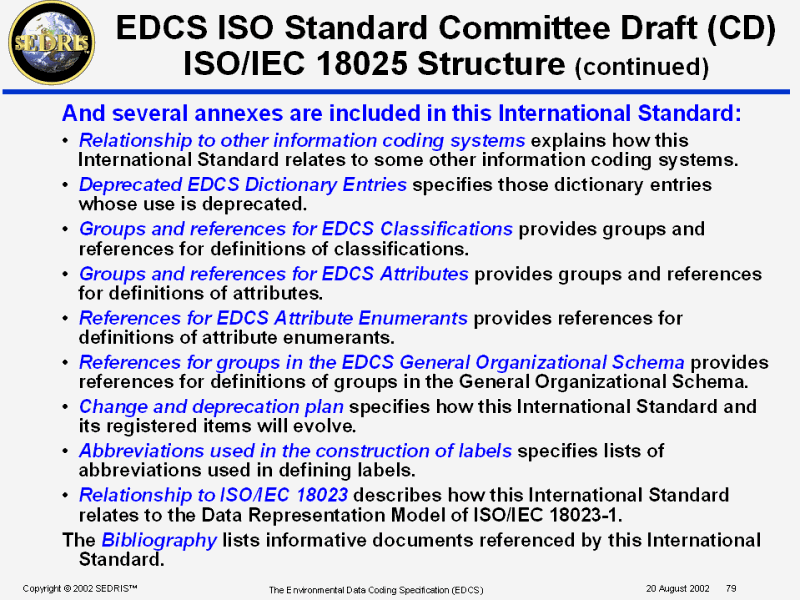 SEDRIS

EDCS ISO Standard Committee Draft (CD) ISO/IEC 18025 Structure (continued)

And several annexes are included in this International Standard:

• Relationship to other information coding systems explains how this International Standard relates to some other information coding systems.
• Deprecated EDCS Dictionary Entries specifies those dictionary entries whose use is deprecated.
• Groups and references for EDCS Classifications provides groups and references for definitions of classifications.
• Groups and references for EDCS Attributes provides groups and references for definitions of attributes.
• References for EDCS Attribute Enumerants provides references for definitions of attribute enumerants.
• References for groups in the EDCS General Organizational Schema provides references for definitions of groups in the General Organizational Schema.
• Change and deprecation plan specifies how this International Standard and its registered items will evolve.
• Abbreviations used in the construction of labels specifies lists of abbreviations used in defining labels.
• Relationship to ISO/IEC 18023 describes how this International Standard relates to the Data Representation Model of ISO/IEC 18023-1.

The Bibliography lists informative documents referenced by this International Standard.

Copyright © 2002 SEDRIS™ The Environmental Data Coding Specification (EDCS) 20 August 2002 79